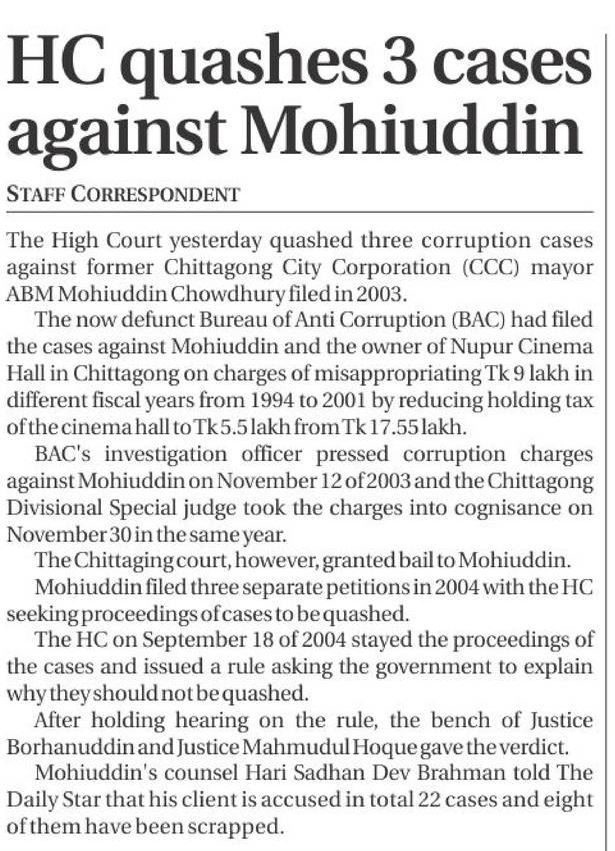 HC quashes 3 cases against Mohiuddin

STAFF CORRESPONDENT

The High Court yesterday quashed three corruption cases against former Chittagong City Corporation (CCC) mayor ABM Mohiuddin Chowdhury filed in 2003.

The now defunct Bureau of Anti Corruption (BAC) had filed the cases against Mohiuddin and the owner of Nupur Cinema Hall in Chittagong on charges of misappropriating Tk 9 lakh in different fiscal years from 1994 to 2001 by reducing holding tax of the cinema hall to Tk 5.5 lakh from Tk 17.55 lakh.

BAC's investigation officer pressed corruption charges against Mohiuddin on November 12 of 2003 and the Chittagong Divisional Special judge took the charges into cognisance on November 30 in the same year.

The Chittaging court, however, granted bail to Mohiuddin.

Mohiuddin filed three separate petitions in 2004 with the HC seeking proceedings of cases to be quashed.

The HC on September 18 of 2004 stayed the proceedings of the cases and issued a rule asking the government to explain why they should not be quashed.

After holding hearing on the rule, the bench of Justice Borhanuddin and Justice Mahmudul Hoque gave the verdict.

Mohiuddin's counsel Hari Sadhan Dev Brahman told The Daily Star that his client is accused in total 22 cases and eight of them have been scrapped.